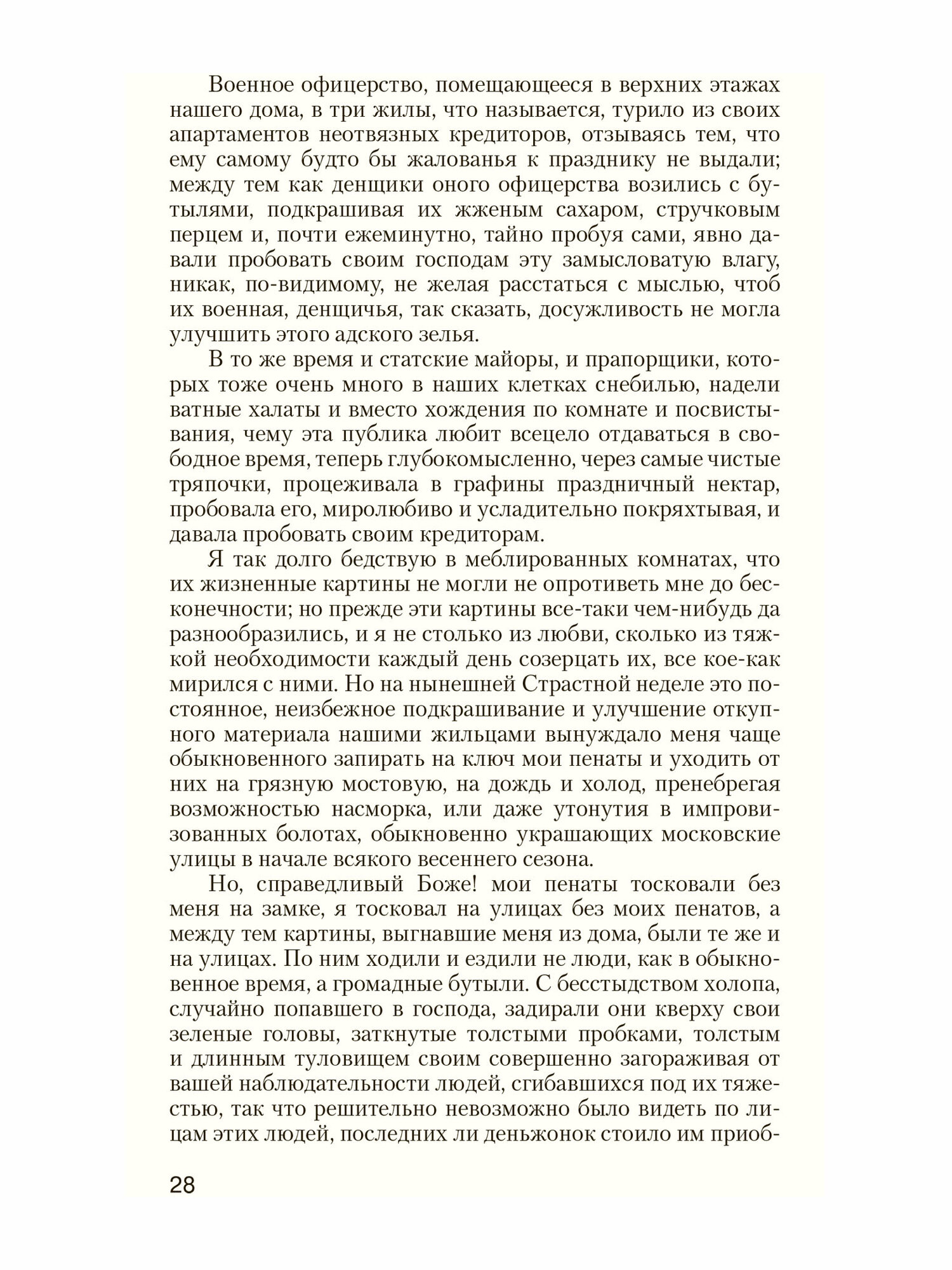 Военное офицерство, помещающееся в верхних этажах нашего дома, в три жилы, что называется, турило из своих апартаментов неотвязных кредиторов, отзываясь тем, что ему самому будто бы жалованья к празднику не выдали; между тем как денщики оного офицерства возились с бутылями, подкрашивая их жженым сахаром, стручковым перцем и, почти ежеминутно, тайно пробуя сами, явно давали пробовать своим господам эту замысловатую влагу, никак, по-видимому, не желая расстаться с мыслью, чтоб их военная, денщичья, так сказать, досужливость не могла улучшить этого адского зелья.

В то же время и статские майоры, и прапорщики, которых тоже очень много в наших клетках снебилью, надели ватные халаты и вместо хождения по комнате и посвистывания, чему эта публика любит всецело отдаваться в свободное время, теперь глубокомысленно, через самые чистые тряпочки, процеживала в графины праздничный нектар, пробовала его, миролюбиво и усладительно покряхтывая, и давала пробовать своим кредиторам.

Я так долго бедствую в меблированных комнатах, что их жизненные картины не могли не опротиветь мне до бесконечности; но прежде эти картины все-таки чем-нибудь да разнообразились, и я не столько из любви, сколько из тяжкой необходимости каждый день созерцать их, все кое-как мирился с ними. Но на нынешней Страстной неделе это постоянное, неизбежное подкрашивание и улучшение откупного материала нашими жильцами вынуждало меня чаще обыкновенного запирать на ключ мои пенаты и уходить от них на грязную мостовую, на дождь и холод, пренебрегая возможностью насморка, или даже утонутия в импровизованных болотах, обыкновенно украшающих московские улицы в начале всякого весеннего сезона.

Но, справедливый Боже! мои пенаты тосковали без меня на замке, я тосковал на улицах без моих пенатов, а между тем картины, выгнавшие меня из дома, были те же и на улицах. По ним ходили и ездили не люди, как в обыкновенное время, а громадные бутыли. С бесстыдством холопа, случайно попавшего в господа, задирали они кверху свои зеленые головы, заткнутые толстыми пробками, толстым и длинным туловищем своим совершенно загораживая от вашей наблюдательности людей, сгибавшихся под их тяжестью, так что решительно невозможно было видеть по лицам этих людей, последних ли деньжонок стоило им приоб-

28